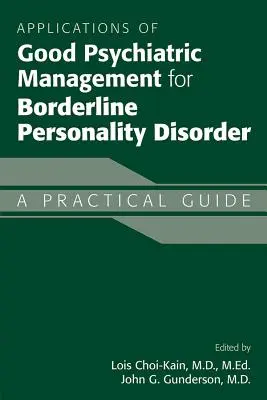 APPLICATIONS OF
Good Psychiatric Management for Borderline Personality Disorder

A PRACTICAL GUIDE

Edited by
Lois Choi-Kain, M.D., M.Ed.
John G. Gunderson, M.D.